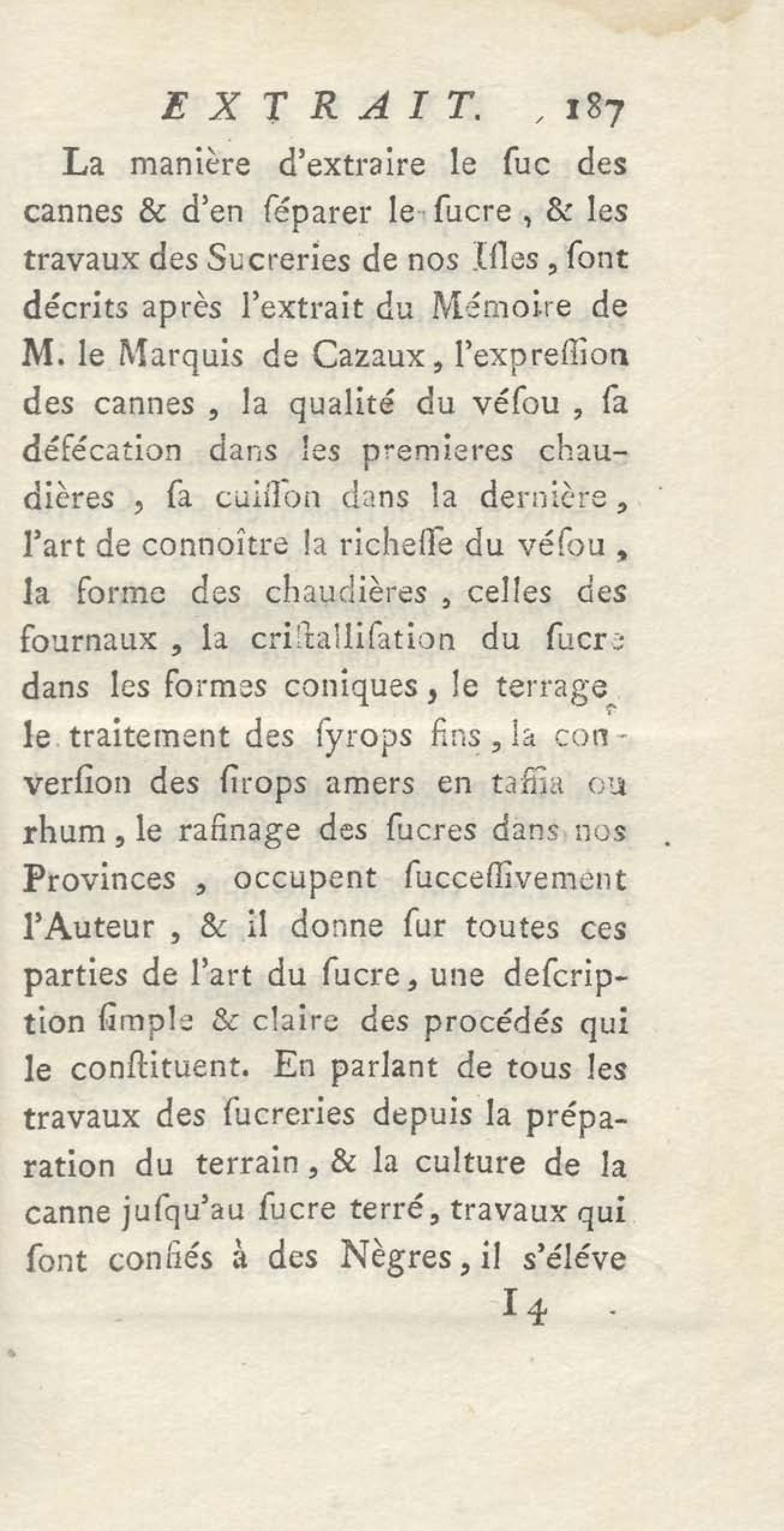 EXTRAIT. 187

La manière d'extraire le ſuc des cannes & d'en ſéparer le ſucre, & les travaux des Sucreries de nos Iſles, ſont décrits après l'extrait du Mémoire de M. le Marquis de Cazaux, l'expreſſion des cannes, la qualité du véſou, ſa défécation dans les premieres chaudières, ſa cuiſſon dans la dernière, l'art de connoître la richeſſe du véſou, la forme des chaudières, celles des fournaux, la criſtalliſation du ſucre dans les formes coniques, le terrage, le traitement des ſyrops fins, la converſion des ſirops amers en taffia ou rhum, le rafinage des ſucres dans nos Provinces, occupent ſucceſſivement l'Auteur, & il donne ſur toutes ces parties de l'art du ſucre, une deſcription ſimple & claire des procédés qui le conſtituent. En parlant de tous les travaux des ſucreries depuis la préparation du terrain, & la culture de la canne juſqu'au ſucre terré, travaux qui ſont confiés à des Nègres, il s'éléve

I 4